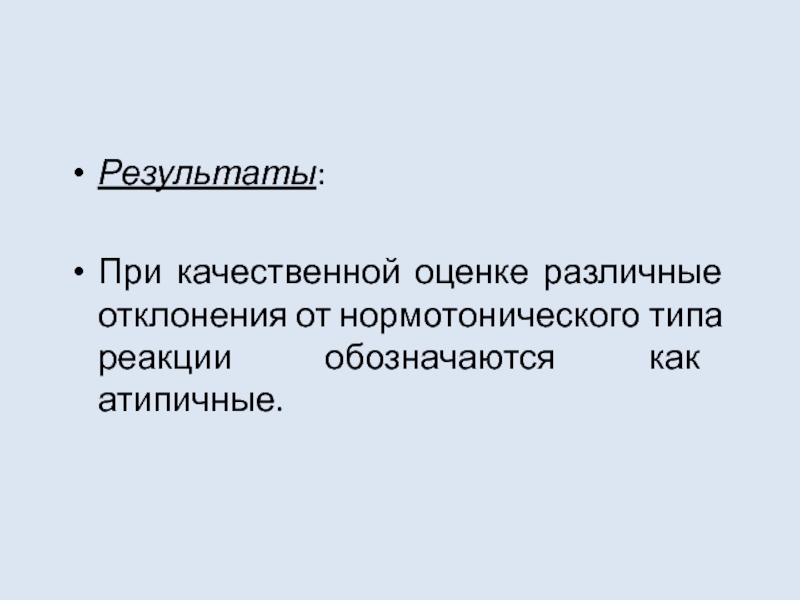 • Результаты:

• При качественной оценке различные отклонения от нормотонического типа реакции обозначаются как атипичные.